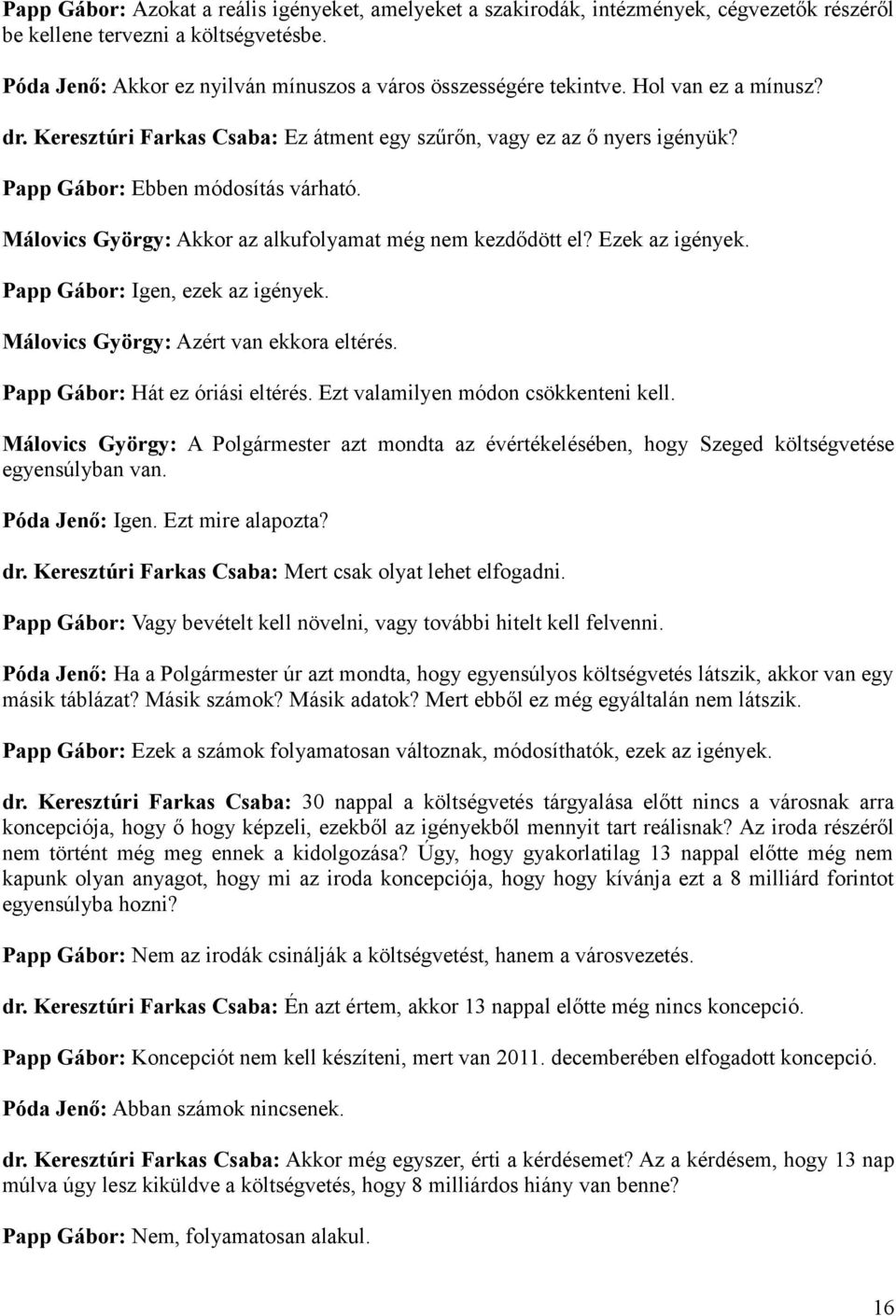 Papp Gábor: Azokat a reális igényeket, amelyeket a szakirodák, intézmények, cégvezetők részéről be kellene tervezni a költségvetésbe.

Póda Jenő: Akkor ez nyilván mínuszos a város összességére tekintve. Hol van ez a mínusz?

dr. Keresztúri Farkas Csaba: Ez átment egy szűrőn, vagy ez az ő nyers igényük?

Papp Gábor: Ebben módosítás várható.

Málovics György: Akkor az alkufolyamat még nem kezdődött el? Ezek az igények.

Papp Gábor: Igen, ezek az igények.

Málovics György: Azért van ekkora eltérés.

Papp Gábor: Hát ez óriási eltérés. Ezt valamilyen módon csökkenteni kell.

Málovics György: A Polgármester azt mondta az évértékelésében, hogy Szeged költségvetése egyensúlyban van.

Póda Jenő: Igen. Ezt mire alapozta?

dr. Keresztúri Farkas Csaba: Mert csak olyat lehet elfogadni.

Papp Gábor: Vagy bevételt kell növelni, vagy további hitelt kell felvenni.

Póda Jenő: Ha a Polgármester úr azt mondta, hogy egyensúlyos költségvetés látszik, akkor van egy másik táblázat? Másik számok? Másik adatok? Mert ebből ez még egyáltalán nem látszik.

Papp Gábor: Ezek a számok folyamatosan változnak, módosíthatók, ezek az igények.

dr. Keresztúri Farkas Csaba: 30 nappal a költségvetés tárgyalása előtt nincs a városnak arra koncepciója, hogy ő hogy képzeli, ezekből az igényekből mennyit tart reálisnak? Az iroda részéről nem történt még meg ennek a kidolgozása? Úgy, hogy gyakorlatilag 13 nappal előtte még nem kapunk olyan anyagot, hogy mi az iroda koncepciója, hogy hogy kívánja ezt a 8 milliárd forintot egyensúlyba hozni?

Papp Gábor: Nem az irodák csinálják a költségvetést, hanem a városvezetés.

dr. Keresztúri Farkas Csaba: Én azt értem, akkor 13 nappal előtte még nincs koncepció.

Papp Gábor: Koncepciót nem kell készíteni, mert van 2011. decemberében elfogadott koncepció.

Póda Jenő: Abban számok nincsenek.

dr. Keresztúri Farkas Csaba: Akkor még egyszer, érti a kérdésemet? Az a kérdésem, hogy 13 nap múlva úgy lesz kiküldve a költségvetés, hogy 8 milliárdos hiány van benne?

Papp Gábor: Nem, folyamatosan alakul.

16